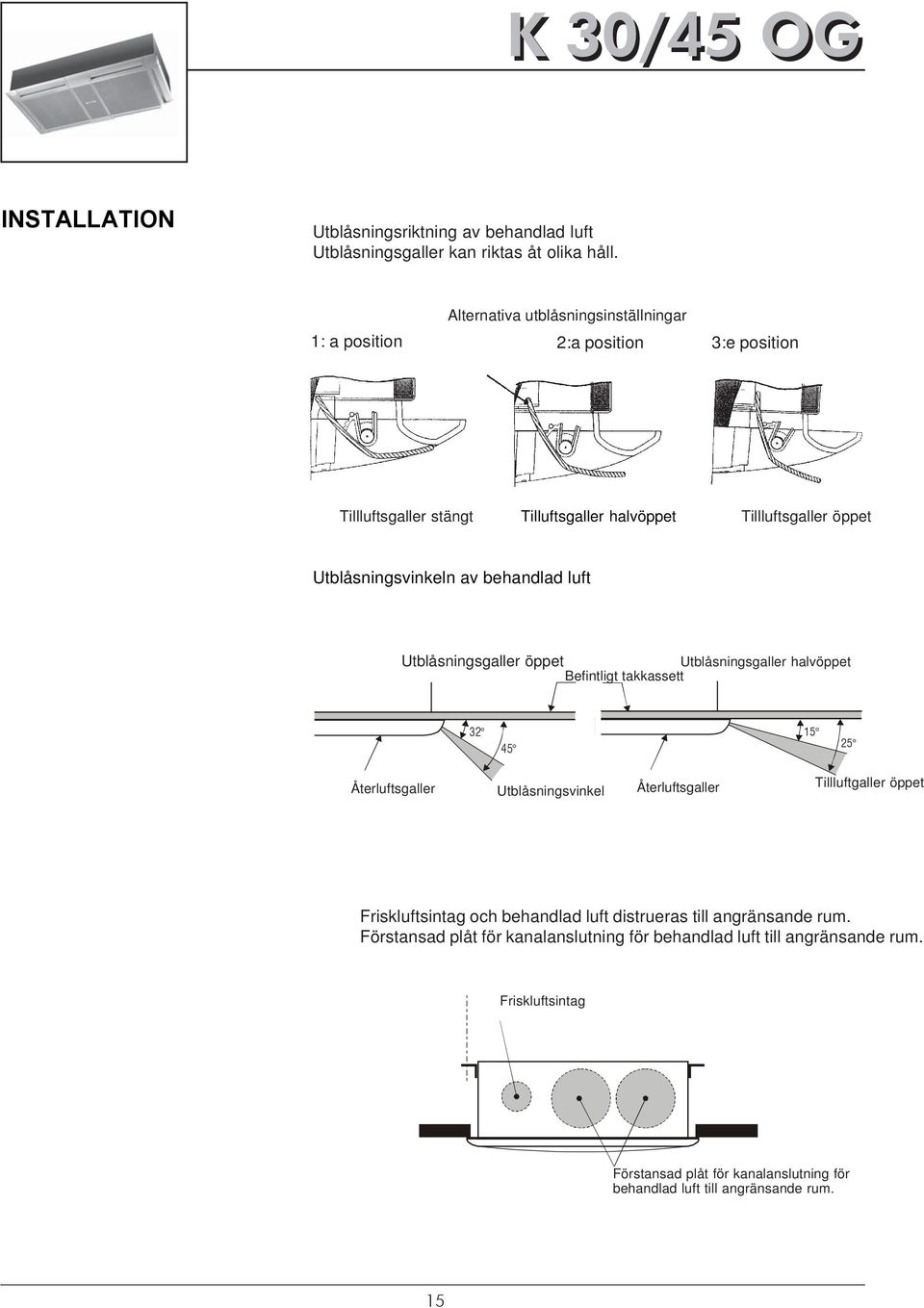 K 30/45 OG

INSTALLATION

Utblåsningsriktning av behandlad luft
Utblåsningsgaller kan riktas åt olika håll.

Alternativa utblåsningsinställningar

1: a position

2:a position

3:e position

Tillluftsgaller stängt

Tilluftsgaller halvöppet

Tillluftsgaller öppet

Utblåsningsvinkeln av behandlad luft

Utblåsningsgaller öppet

Utblåsningsgaller halvöppet

Befintligt takkassett

32°

45°

15°

25°

Återluftsgaller

Utblåsningsvinkel

Återluftsgaller

Tillluftgaller öppet

Friskluftsintag och behandlad luft distrueras till angränsande rum.
Förstansad plåt för kanalanslutning för behandlad luft till angränsande rum.

Friskluftsintag

Förstansad plåt för kanalanslutning för behandlad luft till angränsande rum.

15